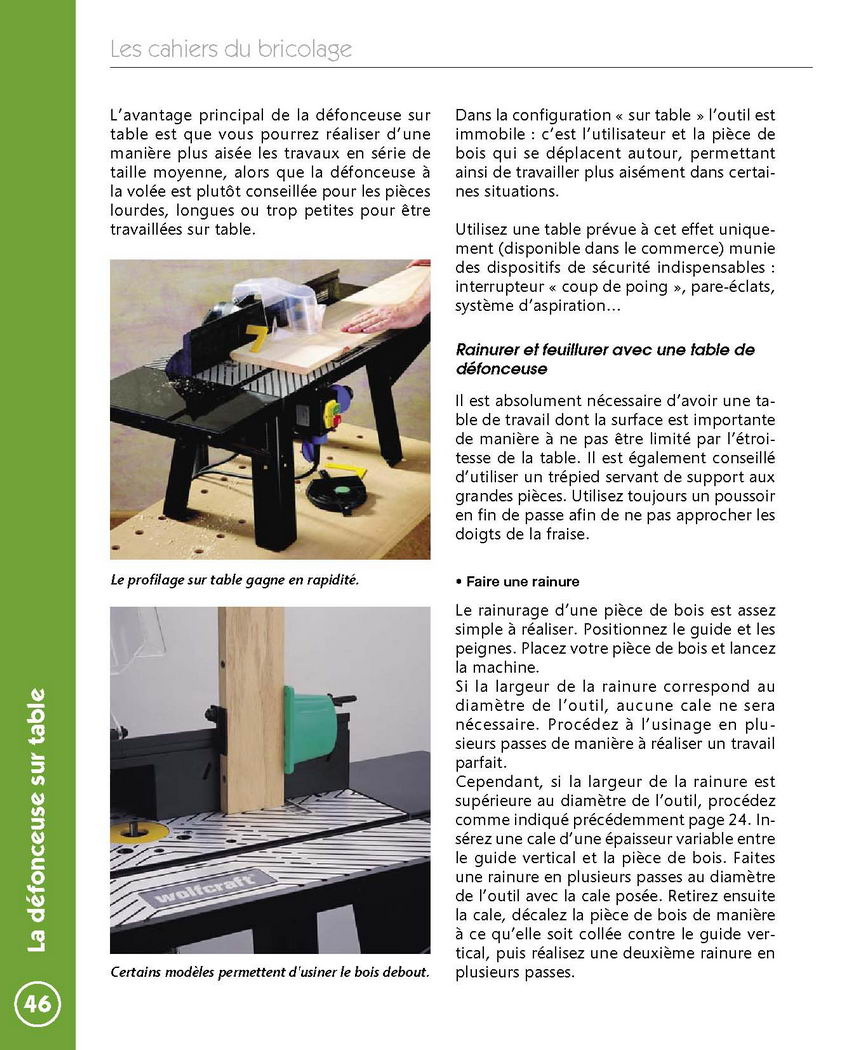 Les cahiers du bricolage

L'avantage principal de la défonceuse sur table est que vous pourrez réaliser d'une manière plus aisée les travaux en série de taille moyenne, alors que la défonceuse à la volée est plutôt conseillée pour les pièces lourdes, longues ou trop petites pour être travaillées sur table.

Le profilage sur table gagne en rapidité.

wolfcraft

Certains modèles permettent d'usiner le bois debout.

Dans la configuration « sur table » l'outil est immobile : c'est l'utilisateur et la pièce de bois qui se déplacent autour, permettant ainsi de travailler plus aisément dans certaines situations.

Utilisez une table prévue à cet effet uniquement (disponible dans le commerce) munie des dispositifs de sécurité indispensables : interrupteur « coup de poing », pare-éclats, système d'aspiration…

Rainurer et feuillurer avec une table de défonceuse

Il est absolument nécessaire d'avoir une table de travail dont la surface est importante de manière à ne pas être limité par l'étroitesse de la table. Il est également conseillé d'utiliser un trépied servant de support aux grandes pièces. Utilisez toujours un poussoir en fin de passe afin de ne pas approcher les doigts de la fraise.

• Faire une rainure

Le rainurage d'une pièce de bois est assez simple à réaliser. Positionnez le guide et les peignes. Placez votre pièce de bois et lancez la machine.
Si la largeur de la rainure correspond au diamètre de l'outil, aucune cale ne sera nécessaire. Procédez à l'usinage en plusieurs passes de manière à réaliser un travail parfait.
Cependant, si la largeur de la rainure est supérieure au diamètre de l'outil, procédez comme indiqué précédemment page 24. Insérez une cale d'une épaisseur variable entre le guide vertical et la pièce de bois. Faites une rainure en plusieurs passes au diamètre de l'outil avec la cale posée. Retirez ensuite la cale, décalez la pièce de bois de manière à ce qu'elle soit collée contre le guide vertical, puis réalisez une deuxième rainure en plusieurs passes.

La défonceuse sur table

46